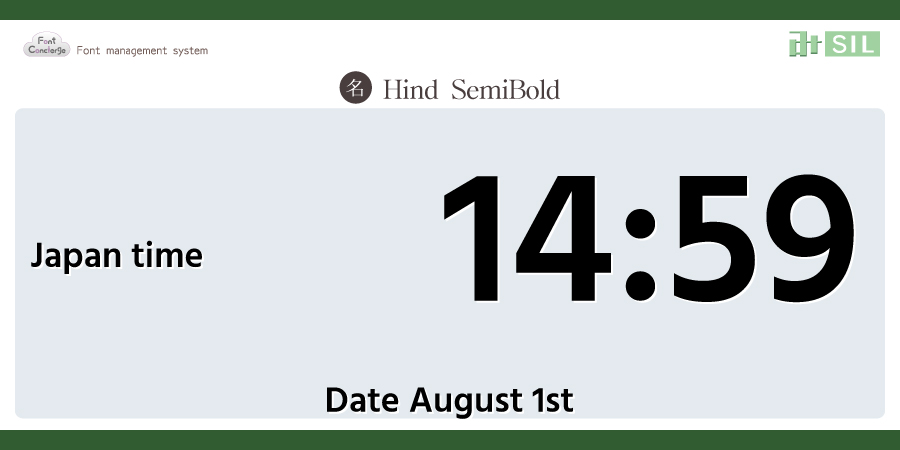 Font Concierge Font management system

SIL

名 Hind SemiBold

Japan time

14:59

Date August 1st